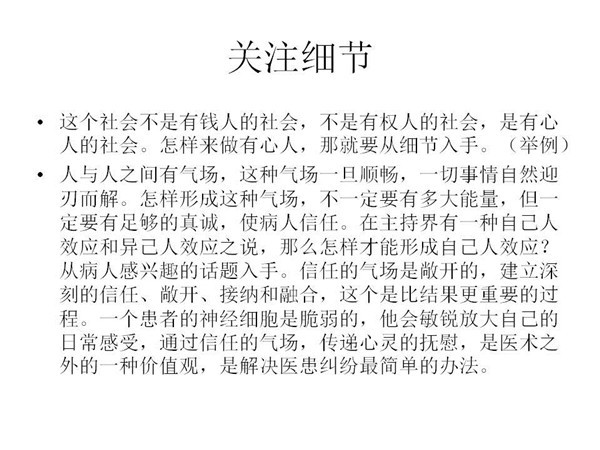 关注细节

• 这个社会不是有钱人的社会，不是有权人的社会，是有心人的社会。怎样来做有心人，那就要从细节入手。（举例）

• 人与人之间有气场，这种气场一旦顺畅，一切事情自然迎刃而解。怎样形成这种气场，不一定要有多大能量，但一定要有足够的真诚，使病人信任。在主持界有一种自己人效应和异己人效应之说，那么怎样才能形成自己人效应？从病人感兴趣的话题入手。信任的气场是敞开的，建立深刻的信任、敞开、接纳和融合，这个是比结果更重要的过程。一个患者的神经细胞是脆弱的，他会敏锐放大自己的日常感受，通过信任的气场，传递心灵的抚慰，是医术之外的一种价值观，是解决医患纠纷最简单的办法。